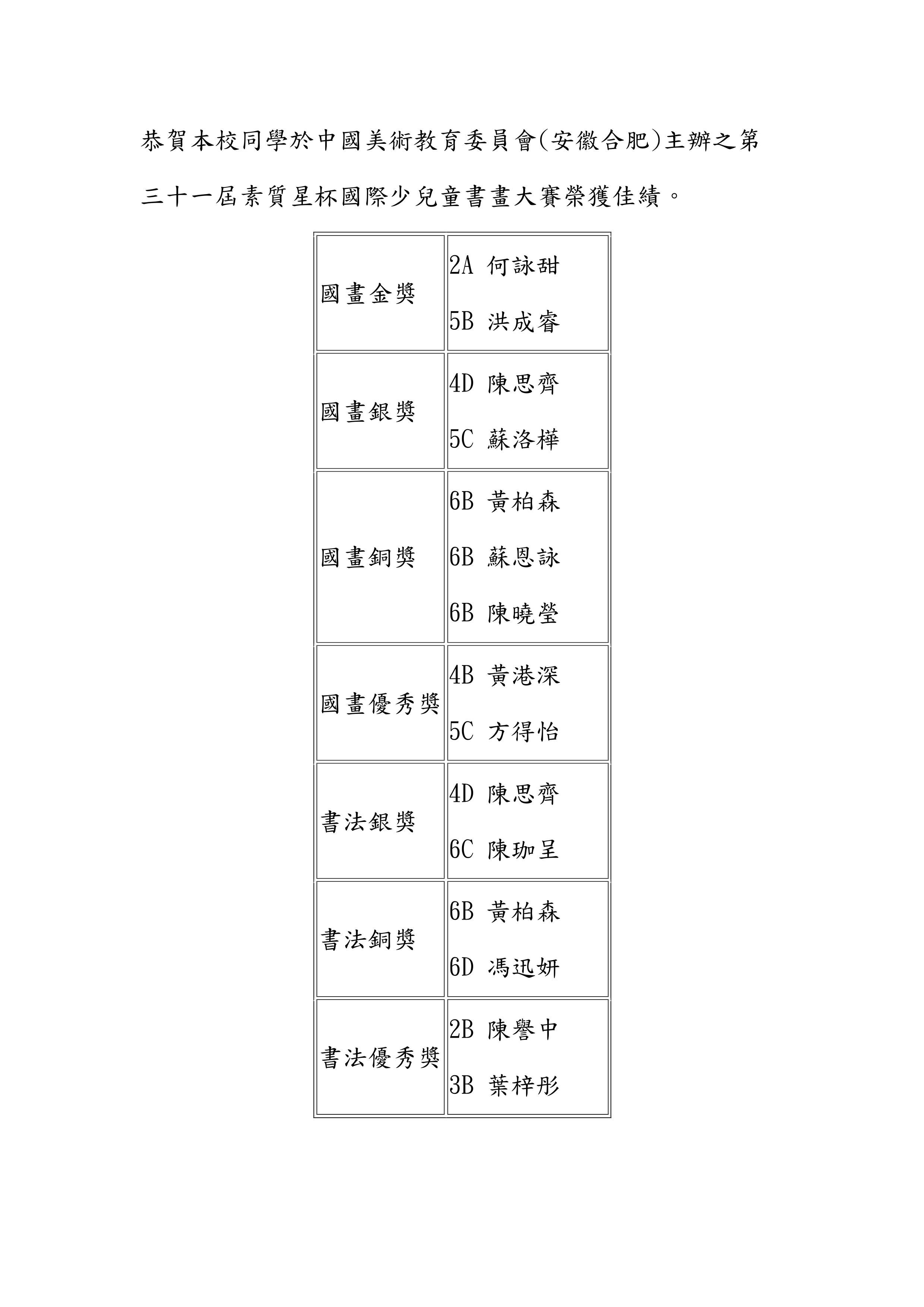 恭賀本校同學於中國美術教育委員會(安徽合肥)主辦之第三十一屆素質星杯國際少兒童書畫大賽榮獲佳績。

| 國畫金獎 | 2A 何詠甜<br>5B 洪成睿 |
|---|---|
| 國畫銀獎 | 4D 陳思齊<br>5C 蘇洛樺 |
| 國畫銅獎 | 6B 黃柏森<br>6B 蘇恩詠<br>6B 陳曉瑩 |
| 國畫優秀獎 | 4B 黃港深<br>5C 方得怡 |
| 書法銀獎 | 4D 陳思齊<br>6C 陳珈呈 |
| 書法銅獎 | 6B 黃柏森<br>6D 馮迅妍 |
| 書法優秀獎 | 2B 陳譽中<br>3B 葉梓彤 |